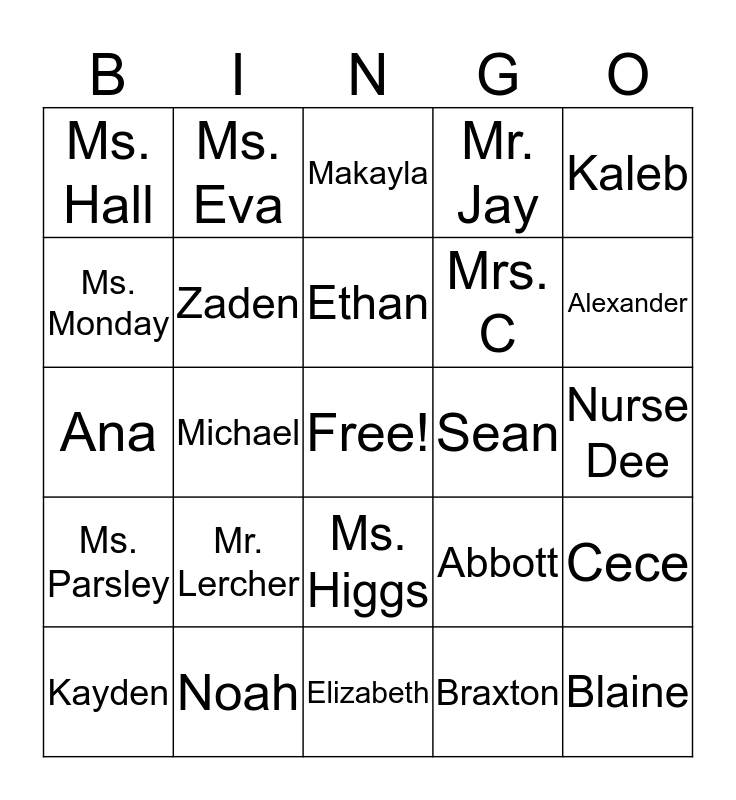 | B | I | N | G | O |
|---|---|---|---|---|
| Ms. Hall | Ms. Eva | Makayla | Mr. Jay | Kaleb |
| Ms. Monday | Zaden | Ethan | Mrs. C | Alexander |
| Ana | Michael | Free! | Sean | Nurse Dee |
| Ms. Parsley | Mr. Lercher | Ms. Higgs | Abbott | Cece |
| Kayden | Noah | Elizabeth | Braxton | Blaine |